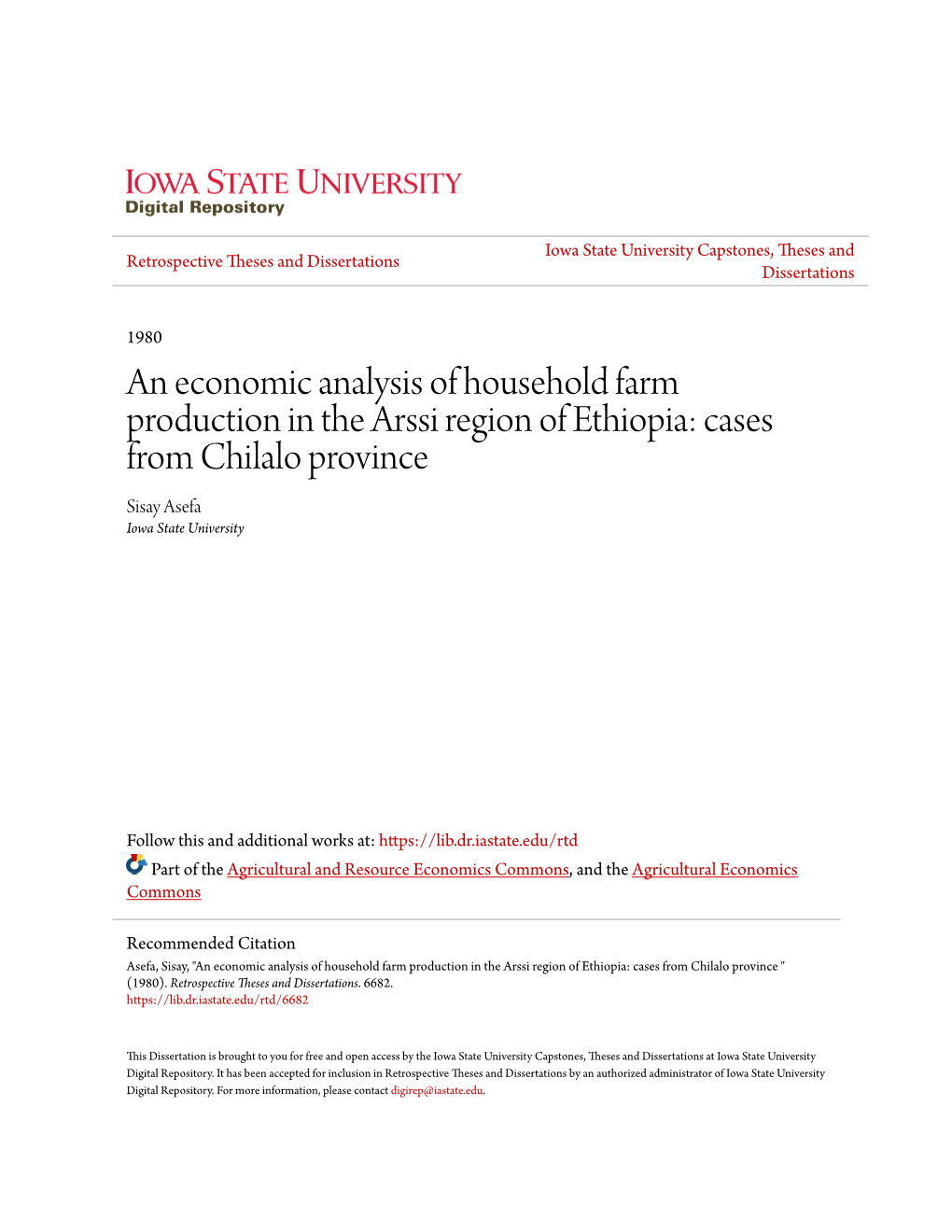 IOWA STATE UNIVERSITY
Digital Repository

Retrospective Theses and Dissertations

Iowa State University Capstones, Theses and Dissertations

1980

An economic analysis of household farm production in the Arssi region of Ethiopia: cases from Chilalo province

Sisay Asefa
Iowa State University

Follow this and additional works at: https://lib.dr.iastate.edu/rtd

Part of the Agricultural and Resource Economics Commons, and the Agricultural Economics Commons

Recommended Citation
Asefa, Sisay, "An economic analysis of household farm production in the Arssi region of Ethiopia: cases from Chilalo province " (1980). Retrospective Theses and Dissertations. 6682.
https://lib.dr.iastate.edu/rtd/6682

This Dissertation is brought to you for free and open access by the Iowa State University Capstones, Theses and Dissertations at Iowa State University Digital Repository. It has been accepted for inclusion in Retrospective Theses and Dissertations by an authorized administrator of Iowa State University Digital Repository. For more information, please contact digirep@iastate.edu.